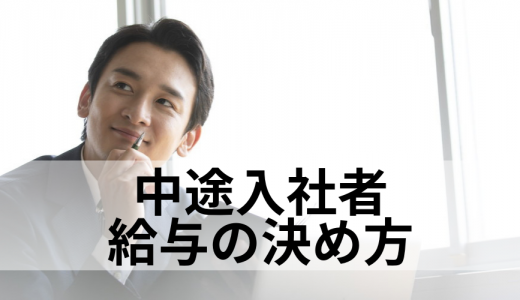 中途入社者
給与の決め方